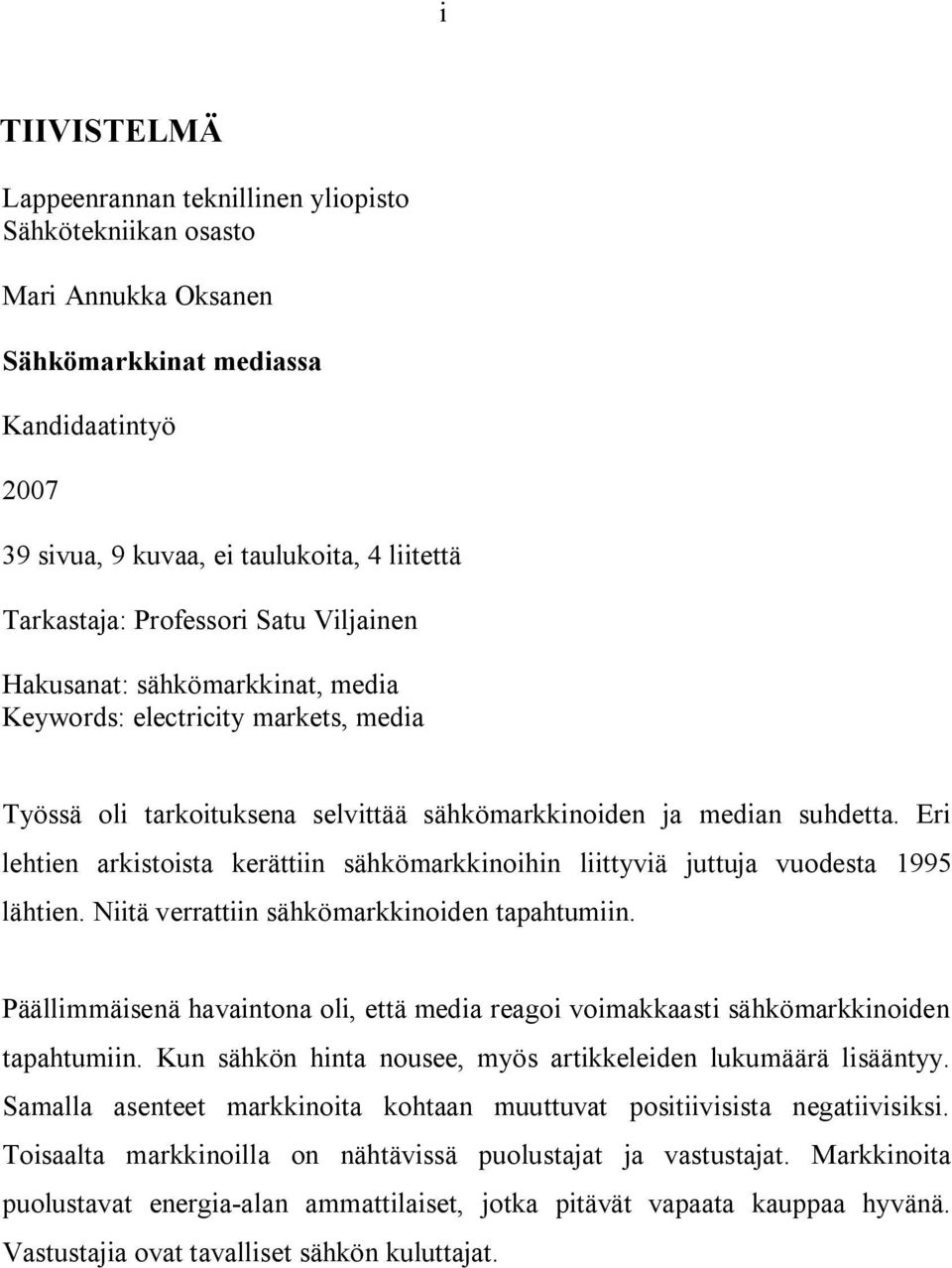 i

TIIVISTELMÄ

Lappeenrannan teknillinen yliopisto
Sähkötekniikan osasto

Mari Annukka Oksanen

Sähkömarkkinat mediassa

Kandidaatintyö

2007

39 sivua, 9 kuvaa, ei taulukoita, 4 liitettä

Tarkastaja: Professori Satu Viljainen

Hakusanat: sähkömarkkinat, media
Keywords: electricity markets, media

Työssä oli tarkoituksena selvittää sähkömarkkinoiden ja median suhdetta. Eri lehtien arkistoista kerättiin sähkömarkkinoihin liittyviä juttuja vuodesta 1995 lähtien. Niitä verrattiin sähkömarkkinoiden tapahtumiin.

Päällimmäisenä havaintona oli, että media reagoi voimakkaasti sähkömarkkinoiden tapahtumiin. Kun sähkön hinta nousee, myös artikkeleiden lukumäärä lisääntyy. Samalla asenteet markkinoita kohtaan muuttuvat positiivisista negatiivisiksi. Toisaalta markkinoilla on nähtävissä puolustajat ja vastustajat. Markkinoita puolustavat energia-alan ammattilaiset, jotka pitävät vapaata kauppaa hyvänä. Vastustajia ovat tavalliset sähkön kuluttajat.